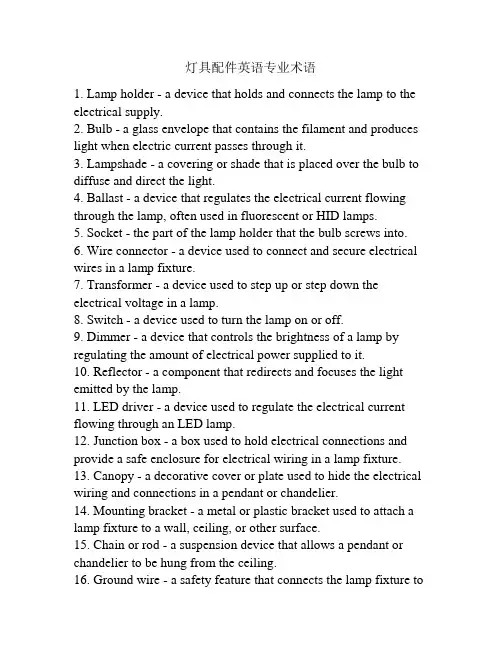 灯具配件英语专业术语

1. Lamp holder - a device that holds and connects the lamp to the electrical supply.
2. Bulb - a glass envelope that contains the filament and produces light when electric current passes through it.
3. Lampshade - a covering or shade that is placed over the bulb to diffuse and direct the light.
4. Ballast - a device that regulates the electrical current flowing through the lamp, often used in fluorescent or HID lamps.
5. Socket - the part of the lamp holder that the bulb screws into.
6. Wire connector - a device used to connect and secure electrical wires in a lamp fixture.
7. Transformer - a device used to step up or step down the electrical voltage in a lamp.
8. Switch - a device used to turn the lamp on or off.
9. Dimmer - a device that controls the brightness of a lamp by regulating the amount of electrical power supplied to it.
10. Reflector - a component that redirects and focuses the light emitted by the lamp.
11. LED driver - a device used to regulate the electrical current flowing through an LED lamp.
12. Junction box - a box used to hold electrical connections and provide a safe enclosure for electrical wiring in a lamp fixture.
13. Canopy - a decorative cover or plate used to hide the electrical wiring and connections in a pendant or chandelier.
14. Mounting bracket - a metal or plastic bracket used to attach a lamp fixture to a wall, ceiling, or other surface.
15. Chain or rod - a suspension device that allows a pendant or chandelier to be hung from the ceiling.
16. Ground wire - a safety feature that connects the lamp fixture to